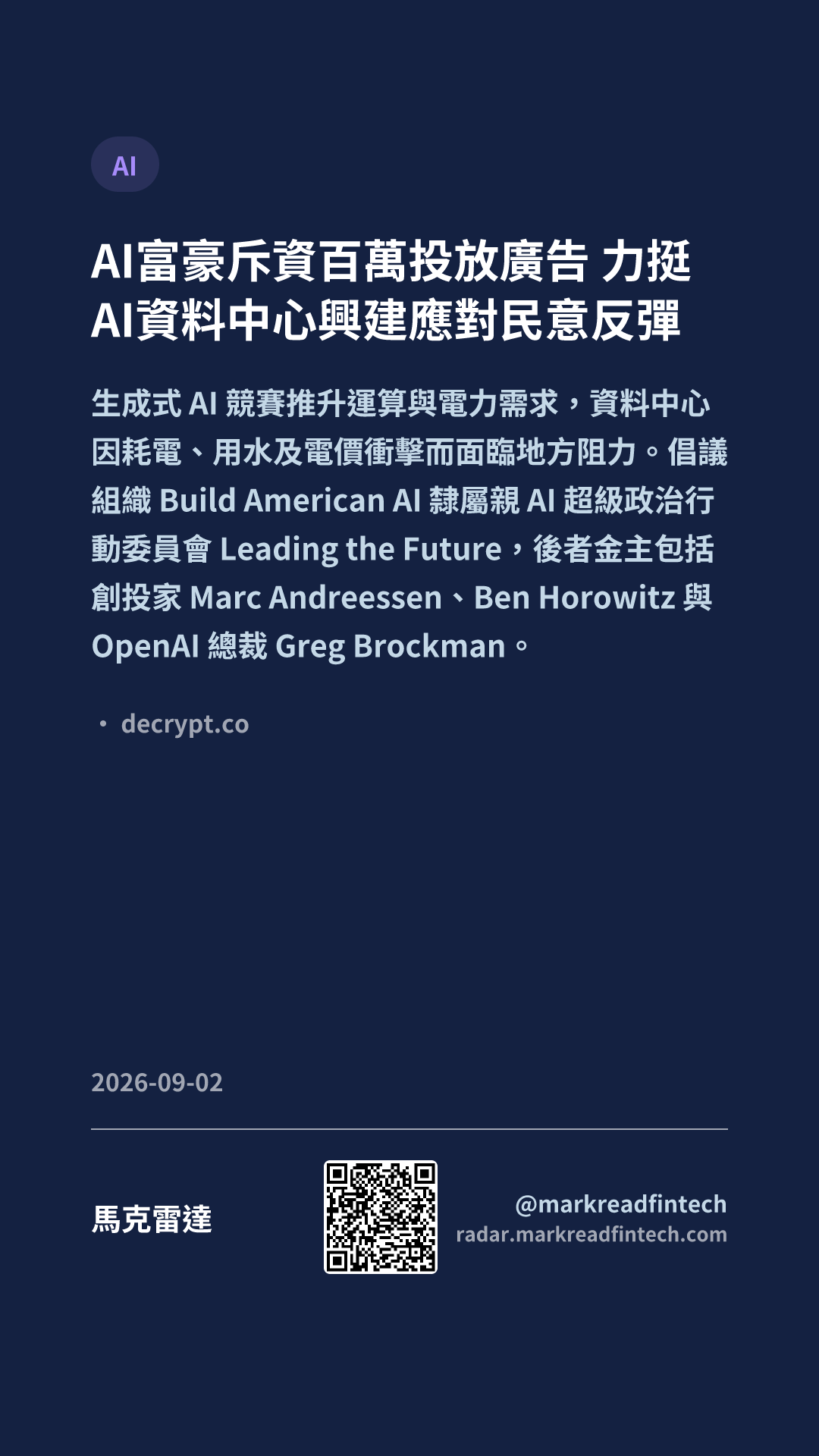 AI

AI富豪斥資百萬投放廣告 力挺AI資料中心興建應對民意反彈

生成式AI競賽推升運算與電力需求，資料中心因耗電、用水及電價衝擊而面臨地方阻力。倡議組織Build American AI隸屬親AI超級政治行動委員會Leading the Future，後者金主包括創投家Marc Andreessen、Ben Horowitz與OpenAI總裁Greg Brockman。

• decrypt.co

2026-09-02

馬克雷達

@markreadfintech
radar.markreadfintech.com